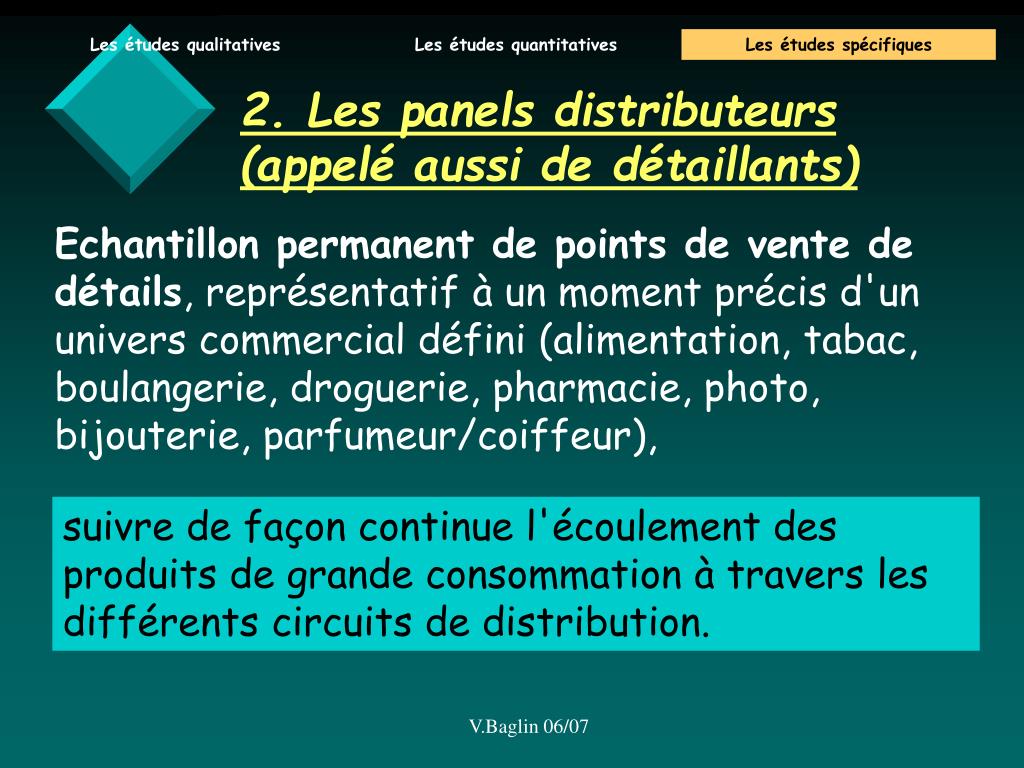 Les études qualitatives Les études quantitatives Les études spécifiques

2. Les panels distributeurs (appelé aussi de détaillants)

Echantillon permanent de points de vente de détails, représentatif à un moment précis d'un univers commercial défini (alimentation, tabac, boulangerie, droguerie, pharmacie, photo, bijouterie, parfumeur/coiffeur),

suivre de façon continue l'écoulement des produits de grande consommation à travers les différents circuits de distribution.

V.Baglin 06/07